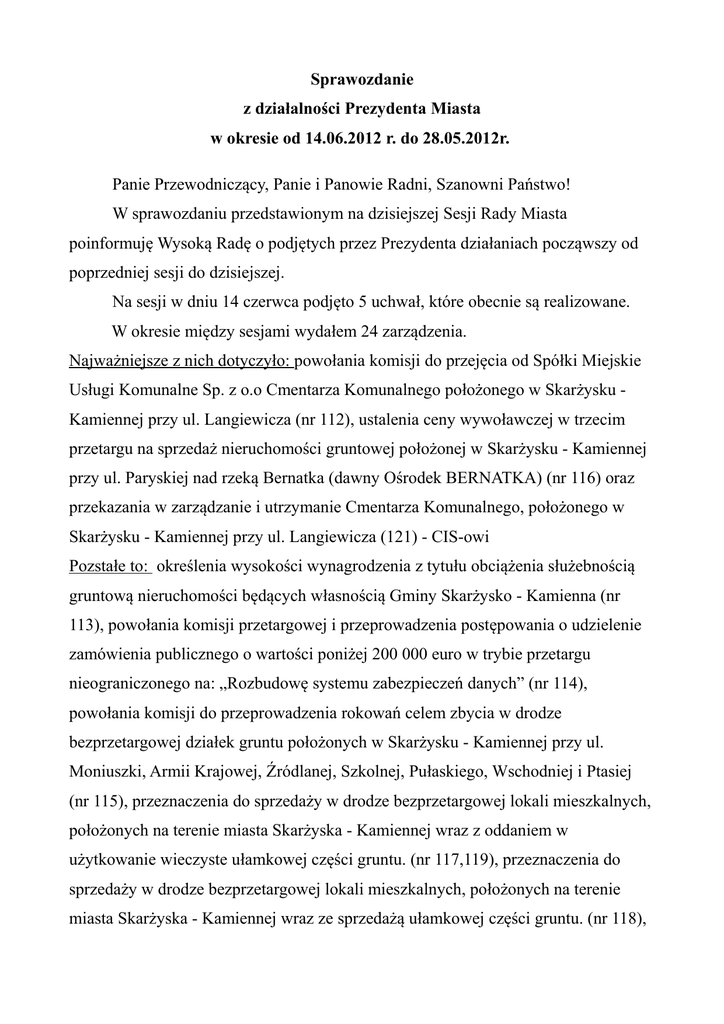 Sprawozdanie
z działalności Prezydenta Miasta
w okresie od 14.06.2012 r. do 28.05.2012r.

Panie Przewodniczący, Panie i Panowie Radni, Szanowni Państwo!

W sprawozdaniu przedstawionym na dzisiejszej Sesji Rady Miasta poinformuję Wysoką Radę o podjętych przez Prezydenta działaniach począwszy od poprzedniej sesji do dzisiejszej.

Na sesji w dniu 14 czerwca podjęto 5 uchwał, które obecnie są realizowane.

W okresie między sesjami wydałem 24 zarządzenia.

Najważniejsze z nich dotyczyło: powołania komisji do przejęcia od Spółki Miejskie Usługi Komunalne Sp. z o.o Cmentarza Komunalnego położonego w Skarżysku - Kamiennej przy ul. Langiewicza (nr 112), ustalenia ceny wywoławczej w trzecim przetargu na sprzedaż nieruchomości gruntowej położonej w Skarżysku - Kamiennej przy ul. Paryskiej nad rzeką Bernatka (dawny Ośrodek BERNATKA) (nr 116) oraz przekazania w zarządzanie i utrzymanie Cmentarza Komunalnego, położonego w Skarżysku - Kamiennej przy ul. Langiewicza (121) - CIS-owi

Pozstałe to: określenia wysokości wynagrodzenia z tytułu obciążenia służebnością gruntową nieruchomości będących własnością Gminy Skarżysko - Kamienna (nr 113), powołania komisji przetargowej i przeprowadzenia postępowania o udzielenie zamówienia publicznego o wartości poniżej 200 000 euro w trybie przetargu nieograniczonego na: „Rozbudowę systemu zabezpieczeń danych” (nr 114), powołania komisji do przeprowadzenia rokowań celem zbycia w drodze bezprzetargowej działek gruntu położonych w Skarżysku - Kamiennej przy ul. Moniuszki, Armii Krajowej, Źródlanej, Szkolnej, Pułaskiego, Wschodniej i Ptasiej (nr 115), przeznaczenia do sprzedaży w drodze bezprzetargowej lokali mieszkalnych, położonych na terenie miasta Skarżyska - Kamiennej wraz z oddaniem w użytkowanie wieczyste ułamkowej części gruntu. (nr 117,119), przeznaczenia do sprzedaży w drodze bezprzetargowej lokali mieszkalnych, położonych na terenie miasta Skarżyska - Kamiennej wraz ze sprzedażą ułamkowej części gruntu. (nr 118),